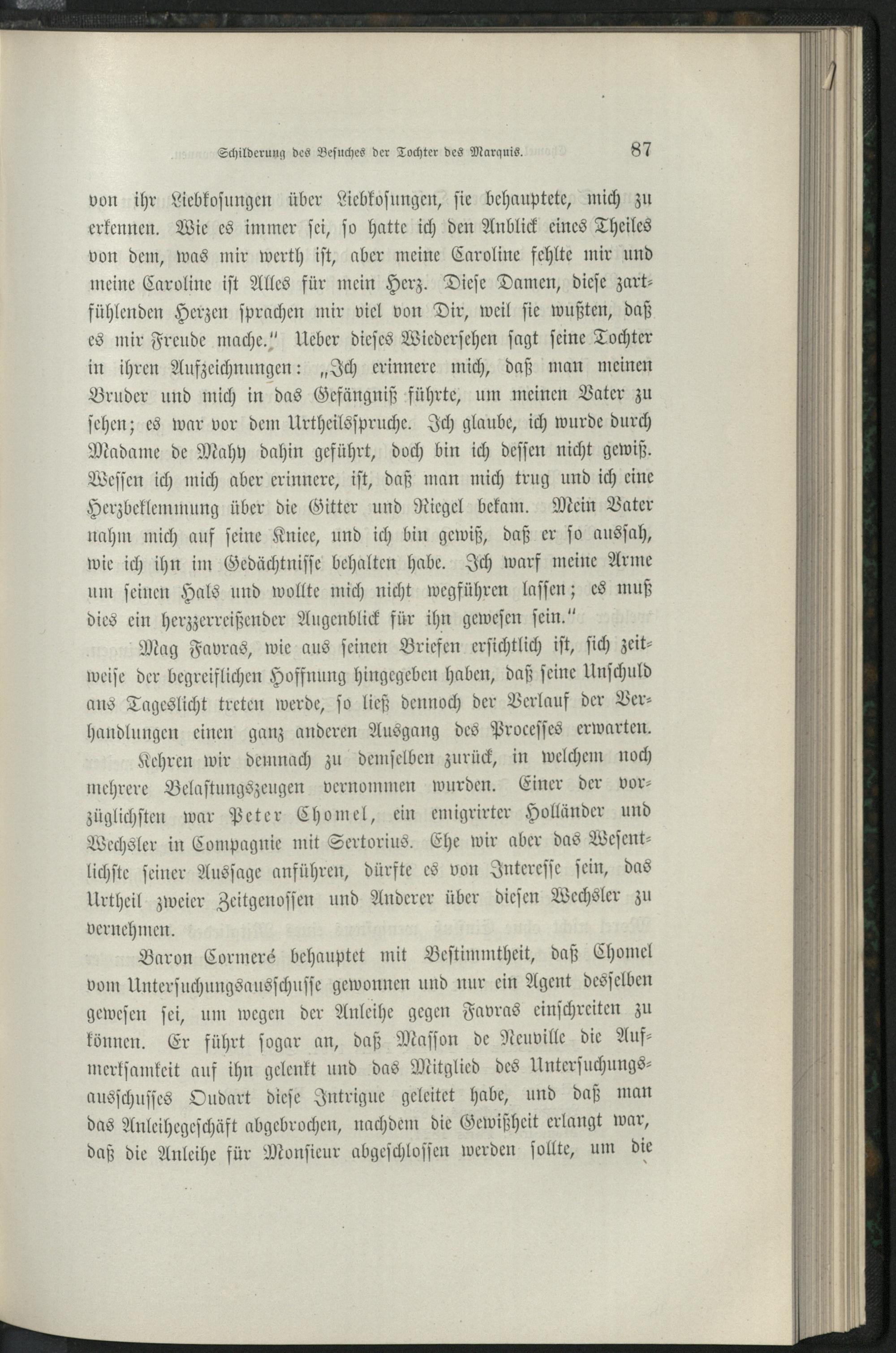 Schilderung des Besuches der Tochter des Marquis. 87

von ihr Liebkosungen über Liebkosungen, sie behauptete, mich zu erkennen. Wie es immer sei, so hatte ich den Anblick eines Theiles von dem, was mir werth ist, aber meine Caroline fehlte mir und meine Caroline ist Alles für mein Herz. Diese Damen, diese zartfühlenden Herzen sprachen mir viel von Dir, weil sie wußten, daß es mir Freude mache." Ueber dieses Wiedersehen sagt seine Tochter in ihren Aufzeichnungen: „Ich erinnere mich, daß man meinen Bruder und mich in das Gefängniß führte, um meinen Vater zu sehen; es war vor dem Urtheilsspruche. Ich glaube, ich wurde durch Madame de Mahy dahin geführt, doch bin ich dessen nicht gewiß. Wessen ich mich aber erinnere, ist, daß man mich trug und ich eine Herzbeklemmung über die Gitter und Riegel bekam. Mein Vater nahm mich auf seine Kniee, und ich bin gewiß, daß er so aussah, wie ich ihn im Gedächtnisse behalten habe. Ich warf meine Arme um seinen Hals und wollte mich nicht wegführen lassen; es muß dies ein herzzerreißender Augenblick für ihn gewesen sein."

Mag Favras, wie aus seinen Briefen ersichtlich ist, sich zeitweise der begreiflichen Hoffnung hingegeben haben, daß seine Unschuld ans Tageslicht treten werde, so ließ dennoch der Verlauf der Verhandlungen einen ganz anderen Ausgang des Processes erwarten.

Kehren wir demnach zu demselben zurück, in welchem noch mehrere Belastungszeugen vernommen wurden. Einer der vorzüglichsten war Peter Chomel, ein emigrirter Holländer und Wechsler in Compagnie mit Sertorius. Ehe wir aber das Wesentlichste seiner Aussage anführen, dürfte es von Interesse sein, das Urtheil zweier Zeitgenossen und Anderer über diesen Wechsler zu vernehmen.

Baron Cormeré behauptet mit Bestimmtheit, daß Chomel vom Untersuchungsausschusse gewonnen und nur ein Agent desselben gewesen sei, um wegen der Anleihe gegen Favras einschreiten zu können. Er führt sogar an, daß Masson de Neuville die Aufmerksamkeit auf ihn gelenkt und das Mitglied des Untersuchungsausschusses Oudart diese Intrigue geleitet habe, und daß man das Anleihegeschäft abgebrochen, nachdem die Gewißheit erlangt war, daß die Anleihe für Monsieur abgeschlossen werden sollte, um die